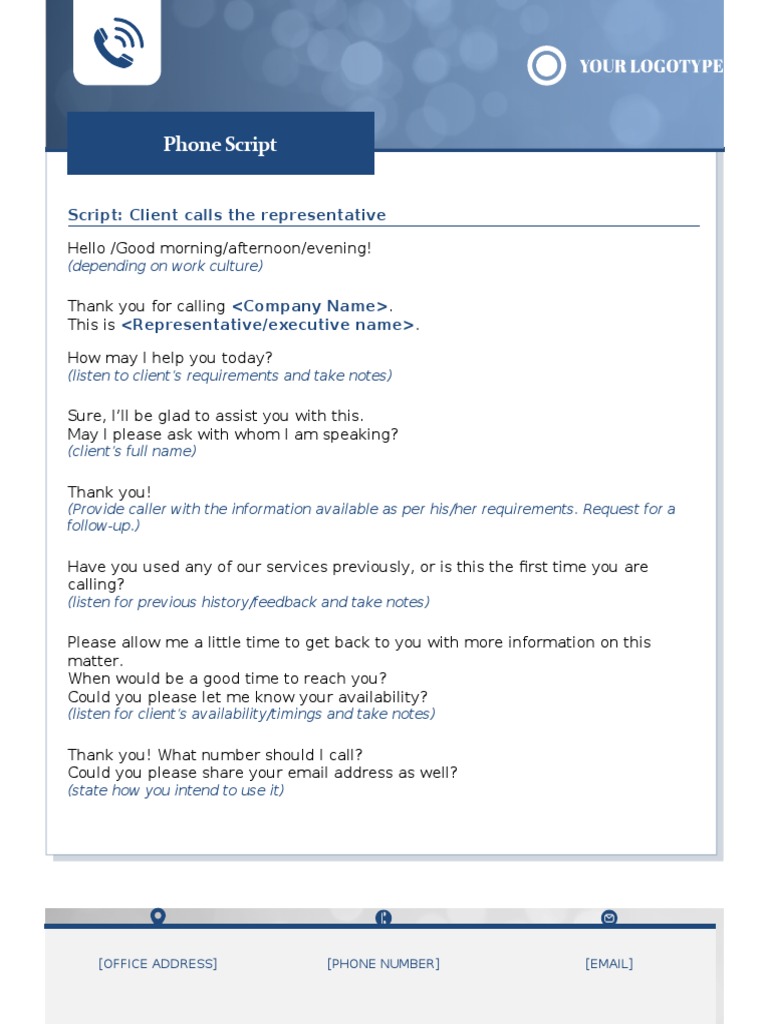 YOUR LOGOTYPE

Phone Script

Script: Client calls the representative

Hello /Good morning/afternoon/evening!
(depending on work culture)

Thank you for calling <Company Name>.
This is <Representative/executive name>.

How may I help you today?
(listen to client's requirements and take notes)

Sure, I'll be glad to assist you with this.
May I please ask with whom I am speaking?
(client's full name)

Thank you!
(Provide caller with the information available as per his/her requirements. Request for a follow-up.)

Have you used any of our services previously, or is this the first time you are calling?
(listen for previous history/feedback and take notes)

Please allow me a little time to get back to you with more information on this matter.
When would be a good time to reach you?
Could you please let me know your availability?
(listen for client's availability/timings and take notes)

Thank you! What number should I call?
Could you please share your email address as well?
(state how you intend to use it)

[OFFICE ADDRESS]

[PHONE NUMBER]

[EMAIL]